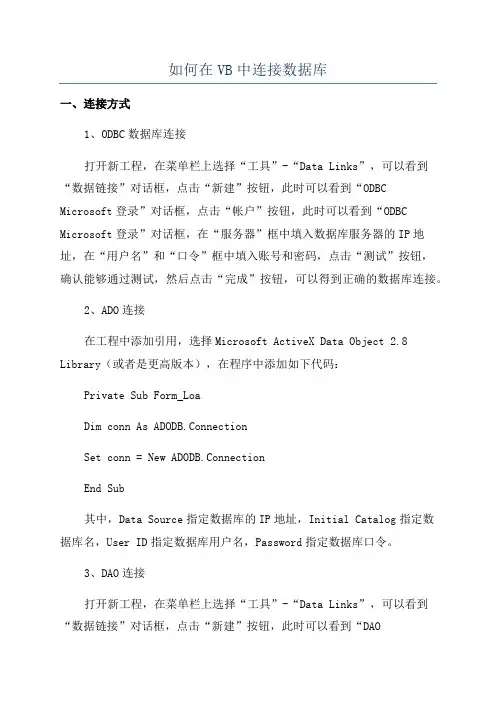 如何在VB中连接数据库

一、连接方式

1、ODBC数据库连接

打开新工程，在菜单栏上选择“工具”-“Data Links”，可以看到“数据链接”对话框，点击“新建”按钮，此时可以看到“ODBC Microsoft登录”对话框，点击“帐户”按钮，此时可以看到“ODBC Microsoft登录”对话框，在“服务器”框中填入数据库服务器的IP地址，在“用户名”和“口令”框中填入账号和密码，点击“测试”按钮，确认能够通过测试，然后点击“完成”按钮，可以得到正确的数据库连接。

2、ADO连接

在工程中添加引用，选择Microsoft ActiveX Data Object 2.8 Library（或者是更高版本），在程序中添加如下代码：

Private Sub Form_Loa

Dim conn As ADODB.Connection

Set conn = New ADODB.Connection

End Sub

其中，Data Source指定数据库的IP地址，Initial Catalog指定数据库名，User ID指定数据库用户名，Password指定数据库口令。

3、DAO连接

打开新工程，在菜单栏上选择“工具”-“Data Links”，可以看到“数据链接”对话框，点击“新建”按钮，此时可以看到“DAO